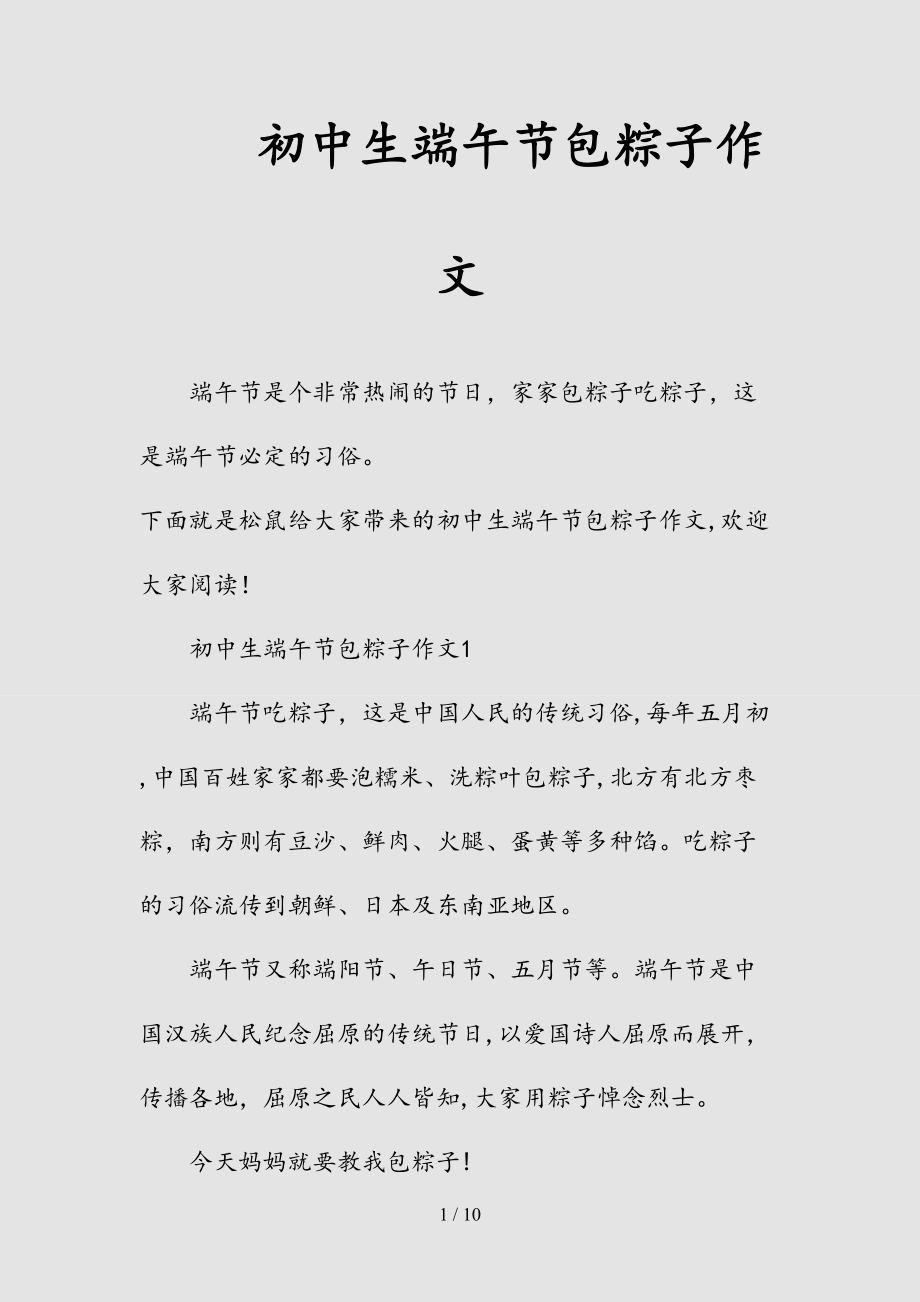 初中生端午节包粽子作文

端午节是个非常热闹的节日，家家包粽子吃粽子，这是端午节必定的习俗。

下面就是松鼠给大家带来的初中生端午节包粽子作文,欢迎大家阅读!

初中生端午节包粽子作文1

端午节吃粽子，这是中国人民的传统习俗,每年五月初,中国百姓家家都要泡糯米、洗粽叶包粽子,北方有北方枣粽，南方则有豆沙、鲜肉、火腿、蛋黄等多种馅。吃粽子的习俗流传到朝鲜、日本及东南亚地区。

端午节又称端阳节、午日节、五月节等。端午节是中国汉族人民纪念屈原的传统节日,以爱国诗人屈原而展开,传播各地，屈原之民人人皆知,大家用粽子悼念烈士。

今天妈妈就要教我包粽子!

1 / 10